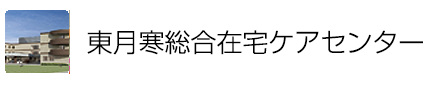 東月寒総合在宅ケアセンター